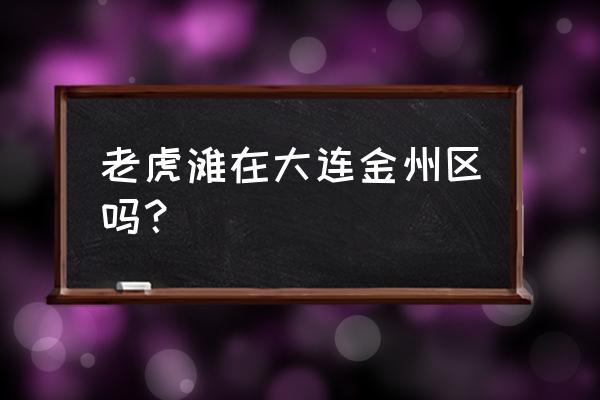 老虎滩在大连金州区吗？